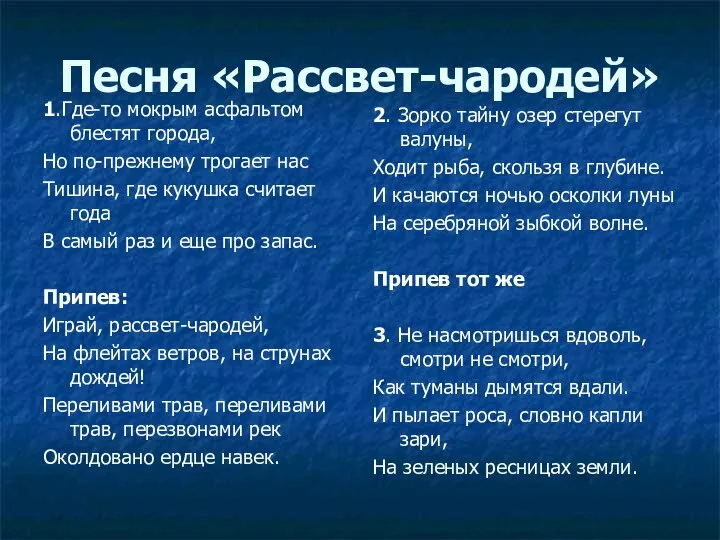 Песня «Рассвет-чародей»

1.Где-то мокрым асфальтом блестят города,

Но по-прежнему трогает нас

Тишина, где кукушка считает года

В самый раз и еще про запас.

Припев:

Играй, рассвет-чародей,

На флейтах ветров, на струнах дождей!

Переливами трав, переливами трав, перезвонами рек

Околдовано ердце навек.

2. Зорко тайну озер стерегут валуны,

Ходит рыба, скользя в глубине.

И качаются ночью осколки луны

На серебряной зыбкой волне.

Припев тот же

3. Не насмотришься вдоволь, смотри не смотри,

Как туманы дымятся вдали.

И пылает роса, словно капли зари,

На зеленых ресницах земли.